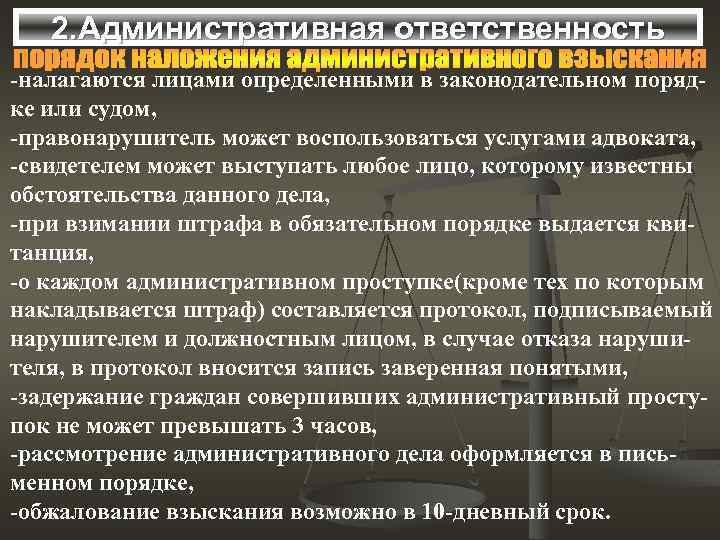 2.Административная ответственность

порядок наложения административного взыскания

-налагаются лицами определенными в законодательном порядке или судом,
-правонарушитель может воспользоваться услугами адвоката,
-свидетелем может выступать любое лицо, которому известны обстоятельства данного дела,
-при взимании штрафа в обязательном порядке выдается квитанция,
-о каждом административном проступке(кроме тех по которым накладывается штраф) составляется протокол, подписываемый нарушителем и должностным лицом, в случае отказа нарушителя, в протокол вносится запись заверенная понятыми,
-задержание граждан совершивших административный проступок не может превышать 3 часов,
-рассмотрение административного дела оформляется в письменном порядке,
-обжалование взыскания возможно в 10-дневный срок.